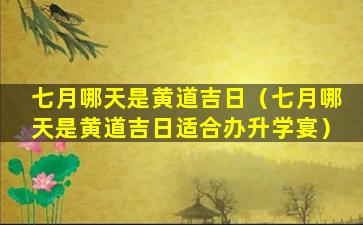 七月哪天是黄道吉日（七月哪天是黄道吉日适合办升学宴）